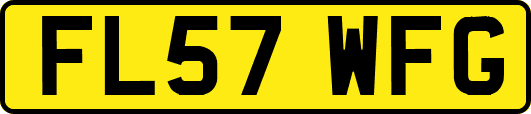 FL57 WFG